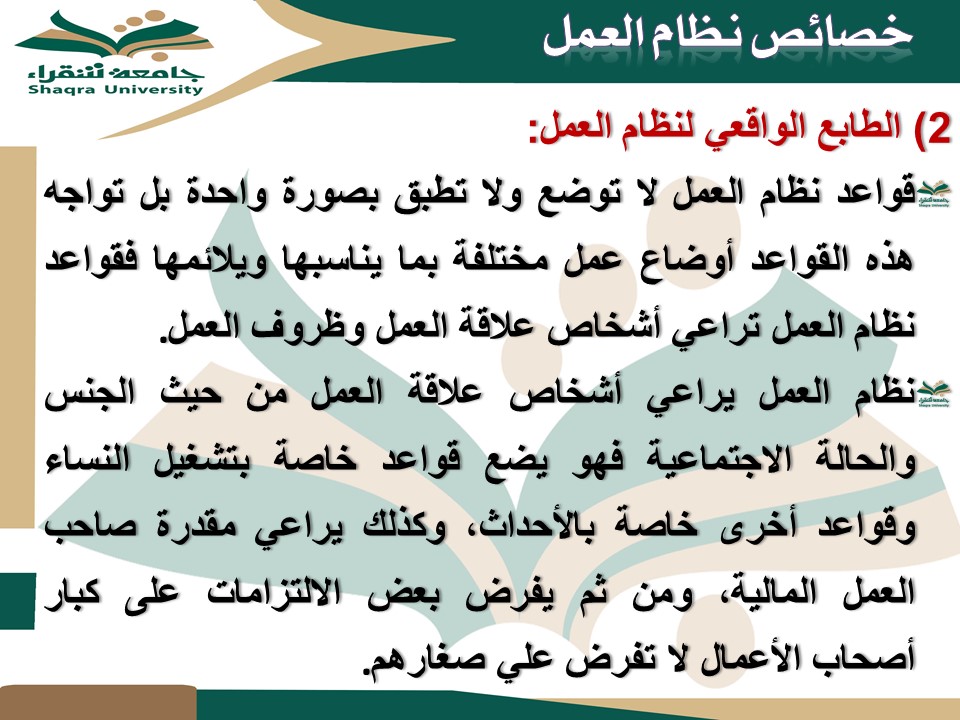 جامعة شقراء
Shaqra University

خصائص نظام العمل

2) الطابع الواقعي لنظام العمل:

قواعد نظام العمل لا توضع ولا تطبق بصورة واحدة بل تواجه هذه القواعد أوضاع عمل مختلفة بما يناسبها ويلائمها فقواعد نظام العمل تراعي أشخاص علاقة العمل وظروف العمل.

نظام العمل يراعي أشخاص علاقة العمل من حيث الجنس والحالة الاجتماعية فهو يضع قواعد خاصة بتشغيل النساء وقواعد أخرى خاصة بالأحداث، وكذلك يراعي مقدرة صاحب العمل المالية، ومن ثم يفرض بعض الالتزامات على كبار أصحاب الأعمال لا تفرض علي صغارهم.